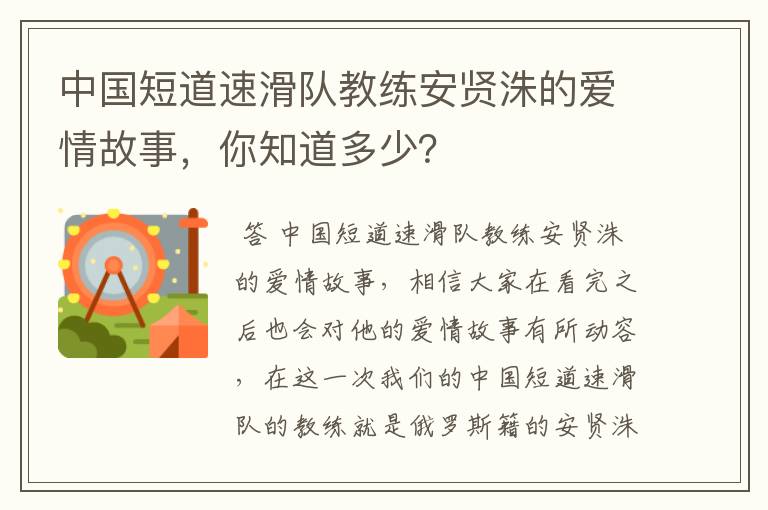 中国短道速滑队教练安贤洙的爱情故事，你知道多少?

答 中国短道速滑队教练安贤洙的爱情故事，相信大家在看完之后也会对他的爱情故事有所动容，在这一次我们的中国短道速滑队的教练就是俄罗斯籍的安贤洙